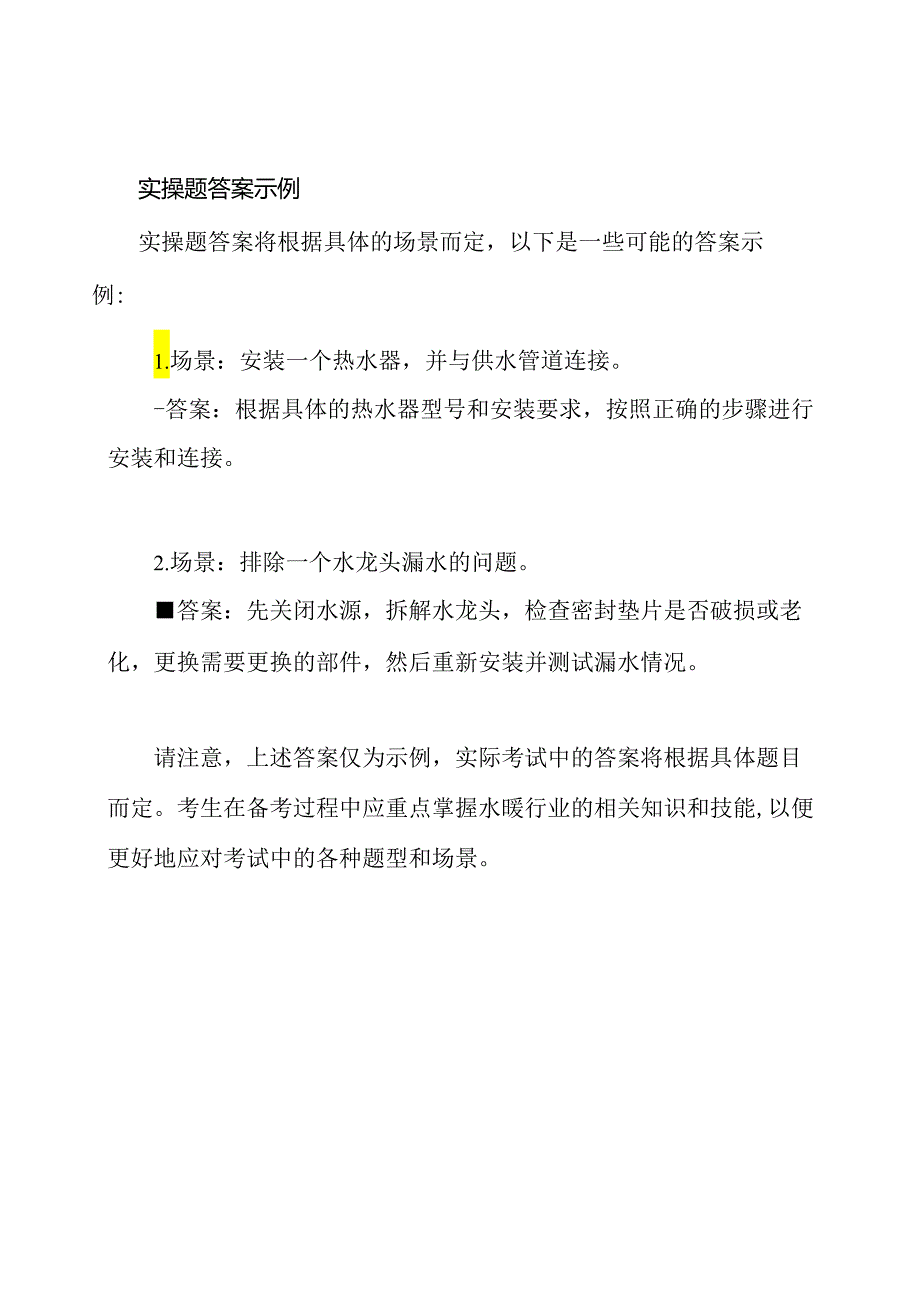 实操题答案示例

实操题答案将根据具体的场景而定，以下是一些可能的答案示例：

1.场景：安装一个热水器，并与供水管道连接。

-答案：根据具体的热水器型号和安装要求，按照正确的步骤进行安装和连接。

2.场景：排除一个水龙头漏水的问题。

■答案：先关闭水源，拆解水龙头，检查密封垫片是否破损或老化，更换需要更换的部件，然后重新安装并测试漏水情况。

请注意，上述答案仅为示例，实际考试中的答案将根据具体题目而定。考生在备考过程中应重点掌握水暖行业的相关知识和技能，以便更好地应对考试中的各种题型和场景。